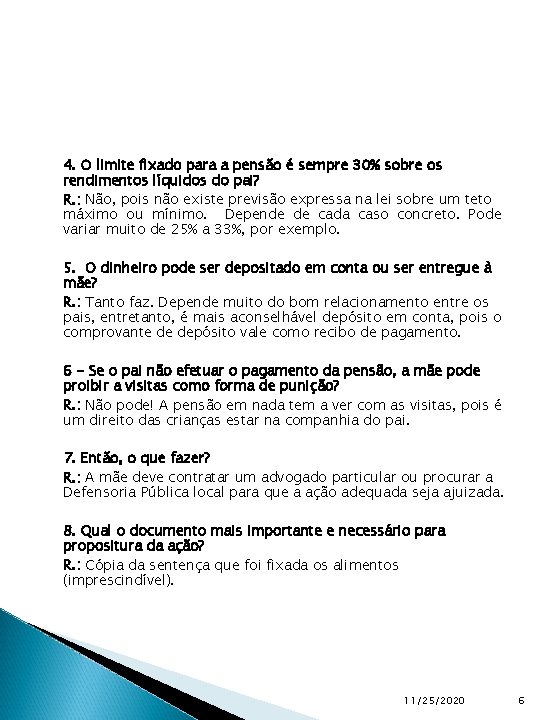 4. O limite fixado para a pensão é sempre 30% sobre os rendimentos líquidos do pai?

R.: Não, pois não existe previsão expressa na lei sobre um teto máximo ou mínimo. Depende de cada caso concreto. Pode variar muito de 25% a 33%, por exemplo.

5. O dinheiro pode ser depositado em conta ou ser entregue à mãe?

R.: Tanto faz. Depende muito do bom relacionamento entre os pais, entretanto, é mais aconselhável depósito em conta, pois o comprovante de depósito vale como recibo de pagamento.

6 – Se o pai não efetuar o pagamento da pensão, a mãe pode proibir a visitas como forma de punição?

R.: Não pode! A pensão em nada tem a ver com as visitas, pois é um direito das crianças estar na companhia do pai.

7. Então, o que fazer?

R.: A mãe deve contratar um advogado particular ou procurar a Defensoria Pública local para que a ação adequada seja ajuizada.

8. Qual o documento mais importante e necessário para propositura da ação?

R.: Cópia da sentença que foi fixada os alimentos (imprescindível).

11/25/2020 6